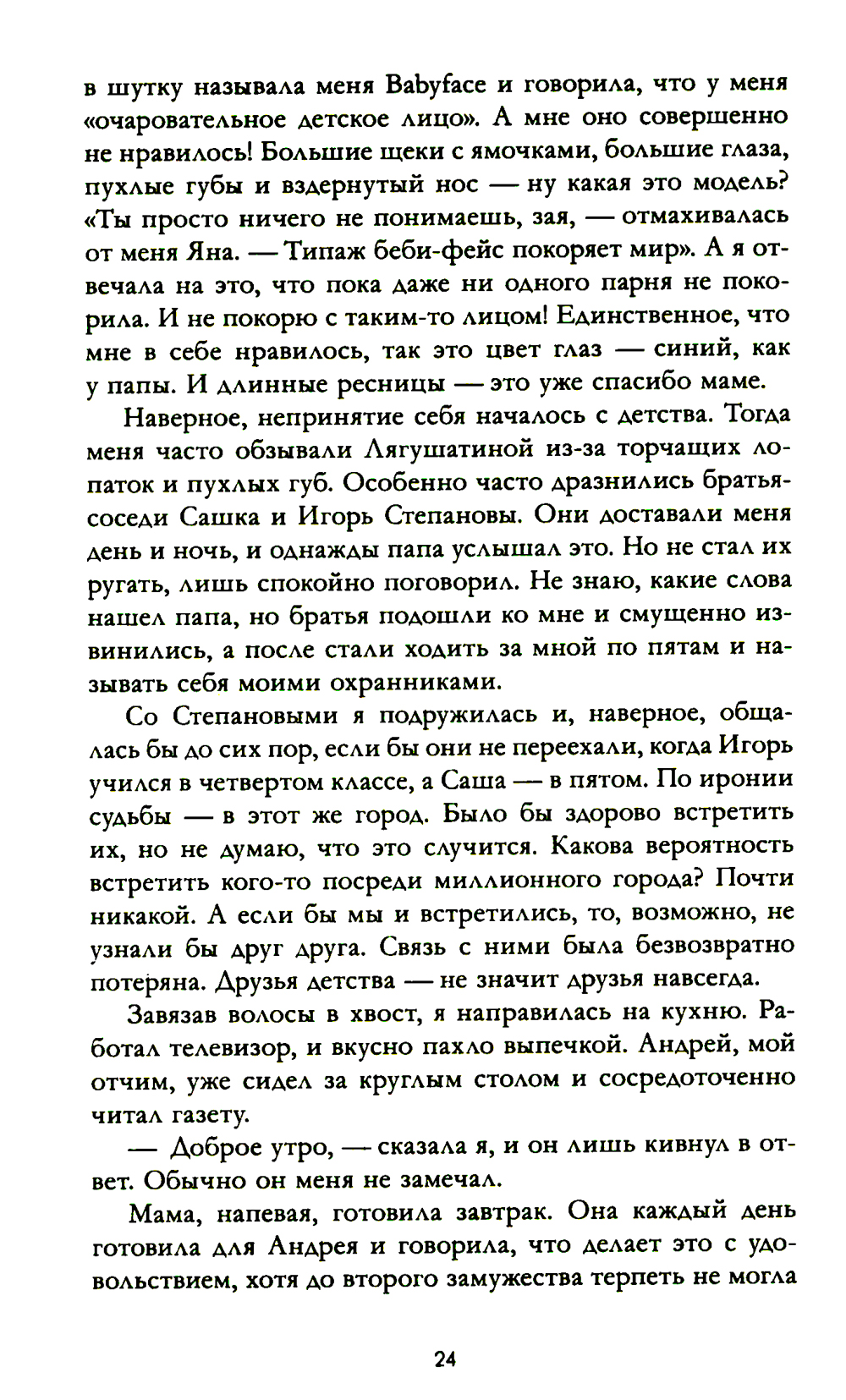 в шутку называла меня Babyface и говорила, что у меня «очаровательное детское лицо». А мне оно совершенно не нравилось! Большие щеки с ямочками, большие глаза, пухлые губы и вздернутый нос — ну какая это модель? «Ты просто ничего не понимаешь, зая, — отмахивалась от меня Яна. — Типаж беби-фейс покоряет мир». А я отвечала на это, что пока даже ни одного парня не покорила. И не покорю с таким-то лицом! Единственное, что мне в себе нравилось, так это цвет глаз — синий, как у папы. И длинные ресницы — это уже спасибо маме.

Наверное, непринятие себя началось с детства. Тогда меня часто обзывали Лягушатиной из-за торчащих лопаток и пухлых губ. Особенно часто дразнились братья-соседи Сашка и Игорь Степановы. Они доставали меня день и ночь, и однажды папа услышал это. Но не стал их ругать, лишь спокойно поговорил. Не знаю, какие слова нашел папа, но братья подошли ко мне и смущенно извинились, а после стали ходить за мной по пятам и называть себя моими охранниками.

Со Степановыми я подружилась и, наверное, общалась бы до сих пор, если бы они не переехали, когда Игорь учился в четвертом классе, а Саша — в пятом. По иронии судьбы — в этот же город. Было бы здорово встретить их, но не думаю, что это случится. Какова вероятность встретить кого-то посреди миллионного города? Почти никакой. А если бы мы и встретились, то, возможно, не узнали бы друг друга. Связь с ними была безвозвратно потеряна. Друзья детства — не значит друзья навсегда.

Завязав волосы в хвост, я направилась на кухню. Работал телевизор, и вкусно пахло выпечкой. Андрей, мой отчим, уже сидел за круглым столом и сосредоточенно читал газету.

— Доброе утро, — сказала я, и он лишь кивнул в ответ. Обычно он меня не замечал.

Мама, напевая, готовила завтрак. Она каждый день готовила для Андрея и говорила, что делает это с удовольствием, хотя до второго замужества терпеть не могла

24